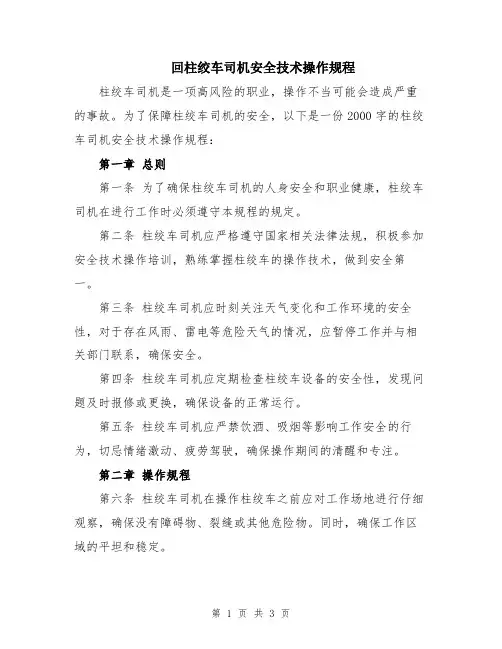 回柱绞车司机安全技术操作规程

柱绞车司机是一项高风险的职业，操作不当可能会造成严重的事故。为了保障柱绞车司机的安全，以下是一份2000字的柱绞车司机安全技术操作规程：

第一章 总则

第一条 为了确保柱绞车司机的人身安全和职业健康，柱绞车司机在进行工作时必须遵守本规程的规定。

第二条 柱绞车司机应严格遵守国家相关法律法规，积极参加安全技术操作培训，熟练掌握柱绞车的操作技术，做到安全第一。

第三条 柱绞车司机应时刻关注天气变化和工作环境的安全性，对于存在风雨、雷电等危险天气的情况，应暂停工作并与相关部门联系，确保安全。

第四条 柱绞车司机应定期检查柱绞车设备的安全性，发现问题及时报修或更换，确保设备的正常运行。

第五条 柱绞车司机应严禁饮酒、吸烟等影响工作安全的行为，切忌情绪激动、疲劳驾驶，确保操作期间的清醒和专注。

第二章 操作规程

第六条 柱绞车司机在操作柱绞车之前应对工作场地进行仔细观察，确保没有障碍物、裂缝或其他危险物。同时，确保工作区域的平坦和稳定。

第 1 页 共 3 页